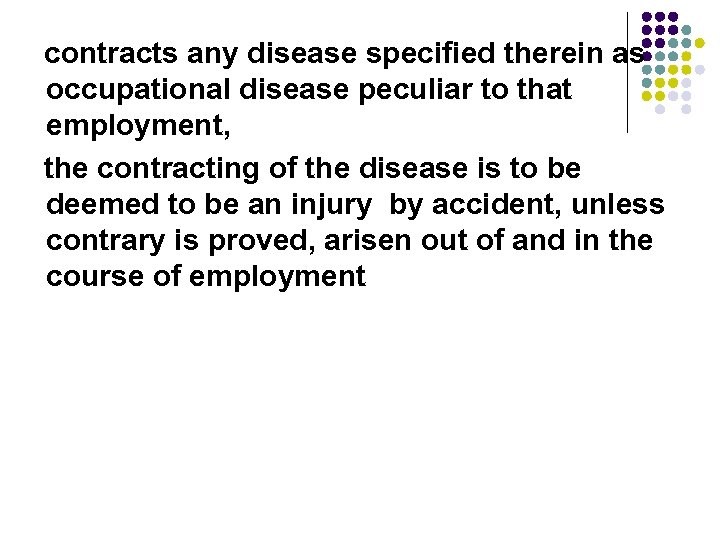 contracts any disease specified therein as occupational disease peculiar to that employment,

the contracting of the disease is to be deemed to be an injury by accident, unless contrary is proved, arisen out of and in the course of employment